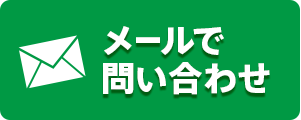 メールで
問い合わせ